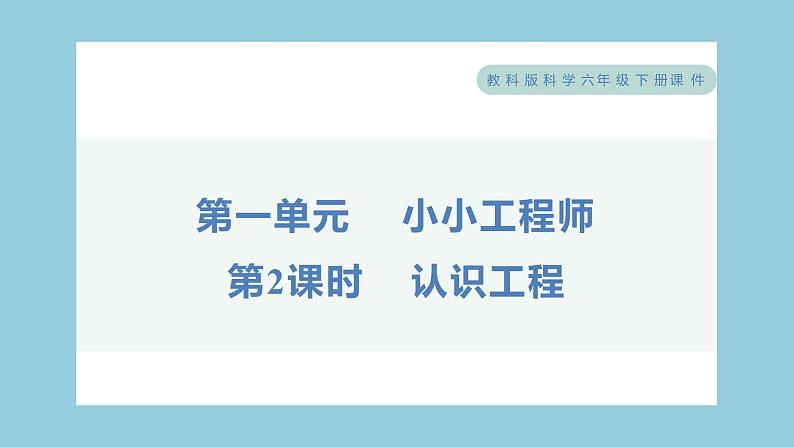 教科版科学六年级下册课件

第一单元　小小工程师

第2课时　认识工程